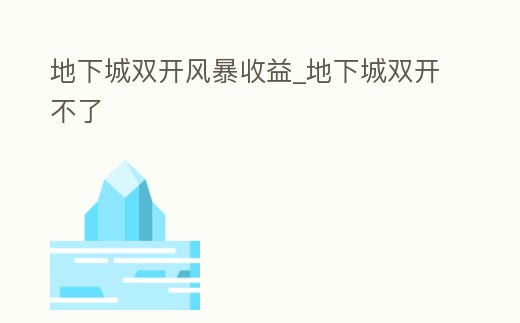 地下城双开风暴收益_地下城双开不了